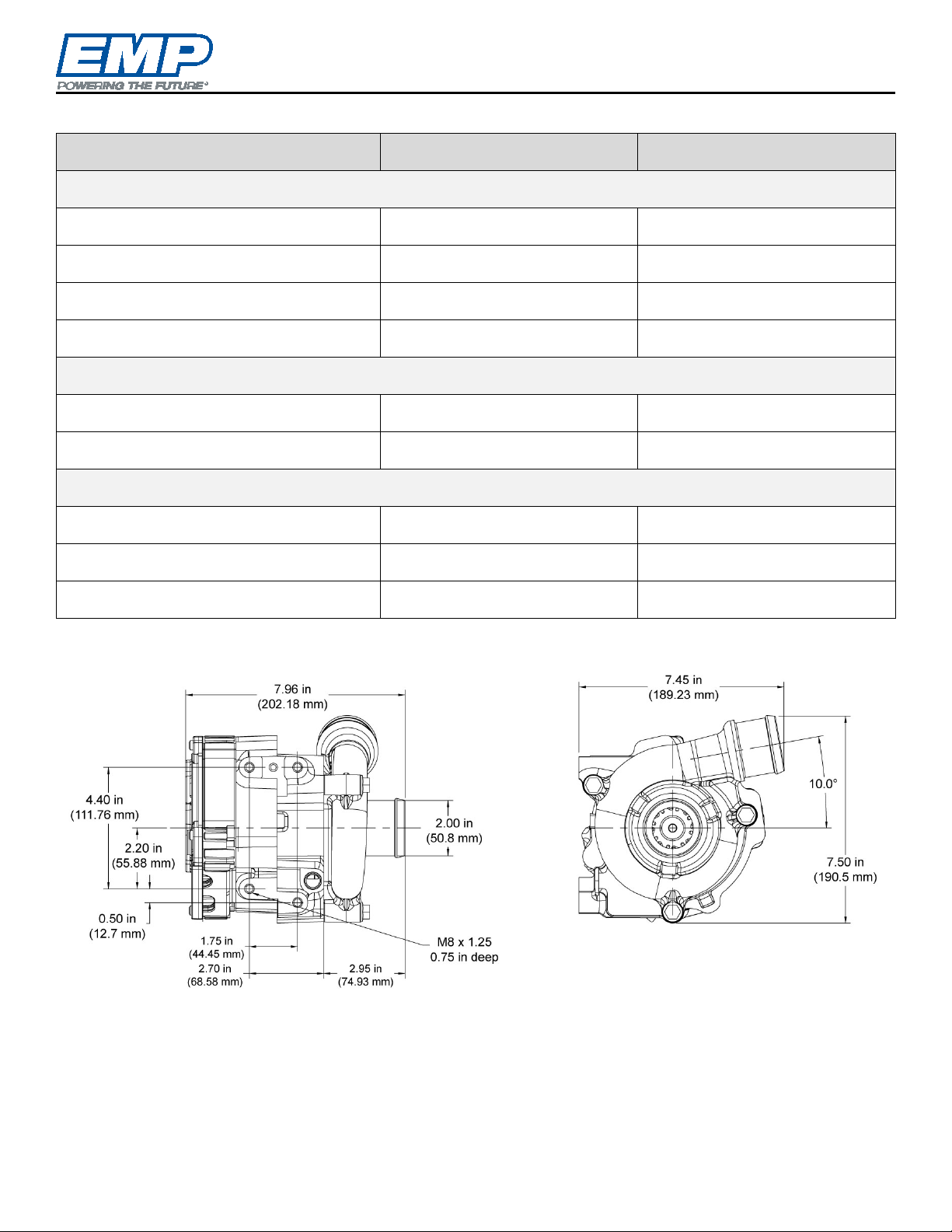 EMP
POWERING THE FUTURE®

7.96 in
(202.18 mm)

4.40 in
(111.76 mm)

2.20 in
(55.88 mm)

0.50 in
(12.7 mm)

2.00 in
(50.8 mm)

1.75 in
(44.45 mm)

2.70 in
(68.58 mm)

2.95 in
(74.93 mm)

M8 x 1.25
0.75 in deep

7.45 in
(189.23 mm)

10.0°

7.50 in
(190.5 mm)